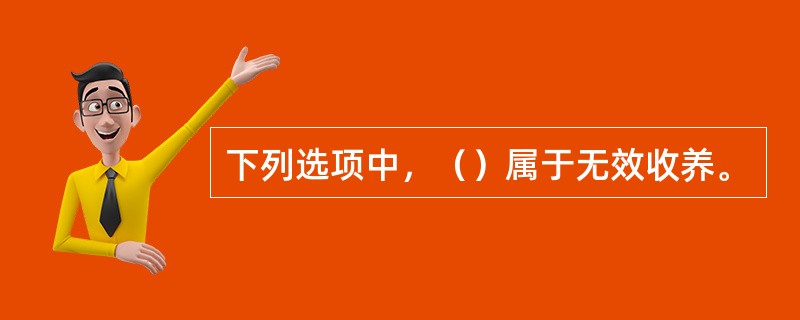 下列选项中，（）属于无效收养。